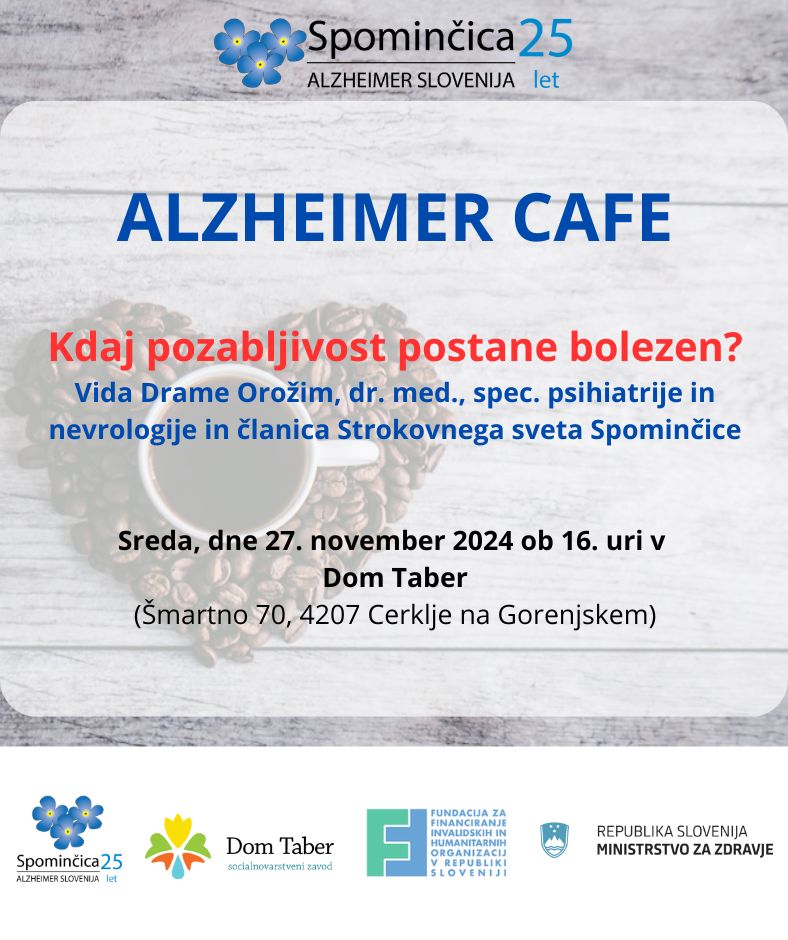 Spominčica 25
ALZHEIMER SLOVENIJA let

ALZHEIMER CAFE

Kdaj pozabljivost postane bolezen?

Vida Drame Orožim, dr. med., spec. psihiatrije in nevrologije in članica Strokovnega sveta Spominčice

Sreda, dne 27. november 2024 ob 16. uri v
Dom Taber
(Šmartno 70, 4207 Cerklje na Gorenjskem)

Spominčica 25
ALZHEIMER SLOVENIJA let

Dom Taber
socialnovarstveni zavod

FUNDACIJA ZA FINANCIRANJE INVALIDSKIH IN HUMANITARNIH ORGANIZACIJ V REPUBLIKI SLOVENIJI

REPUBLIKA SLOVENIJA
MINISTRSTVO ZA ZDRAVJE